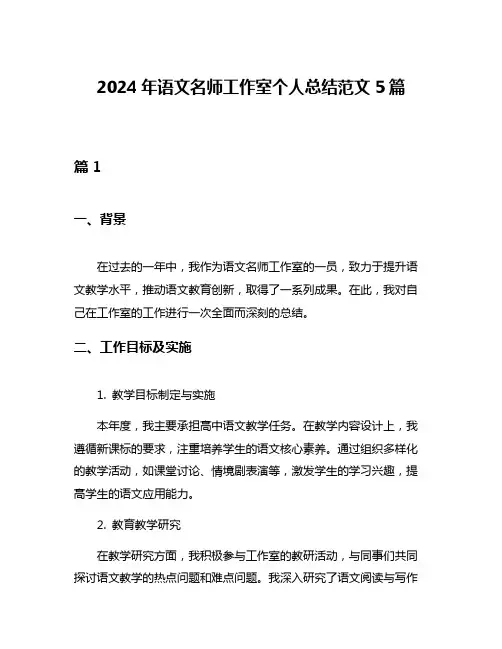 2024 年语文名师工作室个人总结范文 5 篇

篇 1

一、背景

在过去的一年中，我作为语文名师工作室的一员，致力于提升语文教学水平，推动语文教育创新，取得了一系列成果。在此，我对自己在工作室的工作进行一次全面而深刻的总结。

二、工作目标及实施

1. 教学目标制定与实施

本年度，我主要承担高中语文教学任务。在教学内容设计上，我遵循新课标的要求，注重培养学生的语文核心素养。通过组织多样化的教学活动，如课堂讨论、情境剧表演等，激发学生的学习兴趣，提高学生的语文应用能力。

2. 教育教学研究

在教学研究方面，我积极参与工作室的教研活动，与同事们共同探讨语文教学的热点问题和难点问题。我深入研究了语文阅读与写作